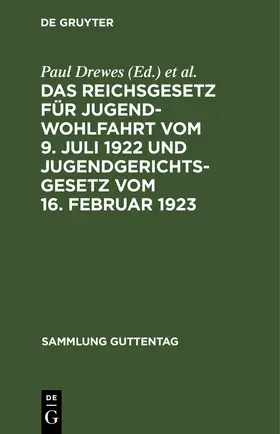 DE GRUYTER

Paul Drewes (Ed.) et al.
DAS REICHSGESETZ FÜR JUGENDWOHLFAHRT VOM 9. JULI 1922 UND JUGENDGERICHTSGESETZ VOM 16. FEBRUAR 1923

SAMMLUNG GUTTENTAG

DE
G